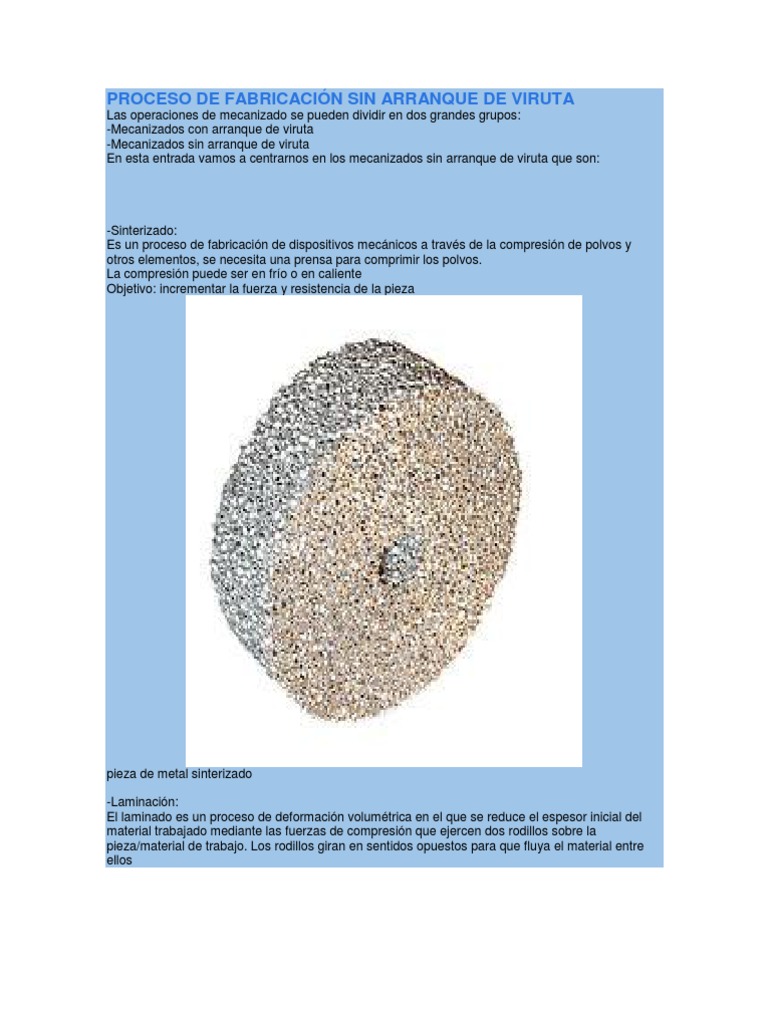 PROCESO DE FABRICACIÓN SIN ARRANQUE DE VIRUTA
Las operaciones de mecanizado se pueden dividir en dos grandes grupos:
-Mecanizados con arranque de viruta
-Mecanizados sin arranque de viruta
En esta entrada vamos a centrarnos en los mecanizados sin arranque de viruta que son:

-Sinterizado:
Es un proceso de fabricación de dispositivos mecánicos a través de la compresión de polvos y otros elementos, se necesita una prensa para comprimir los polvos.
La compresión puede ser en frío o en caliente
Objetivo: incrementar la fuerza y resistencia de la pieza

pieza de metal sinterizado

-Laminación:
El laminado es un proceso de deformación volumétrica en el que se reduce el espesor inicial del material trabajado mediante las fuerzas de compresión que ejercen dos rodillos sobre la pieza/material de trabajo. Los rodillos giran en sentidos opuestos para que fluya el material entre ellos